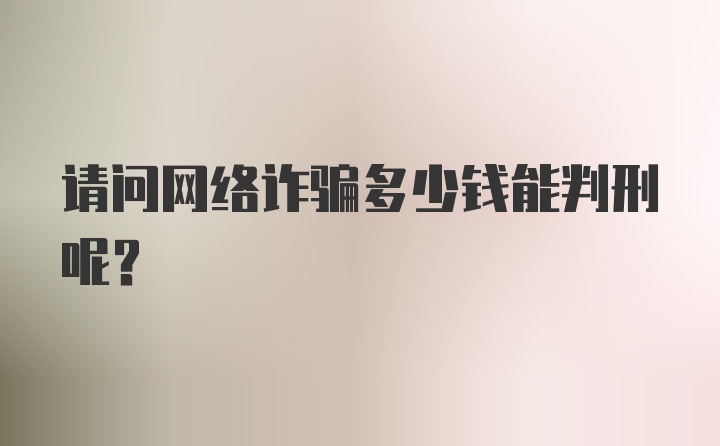 请问网络诈骗多少钱能判刑呢?